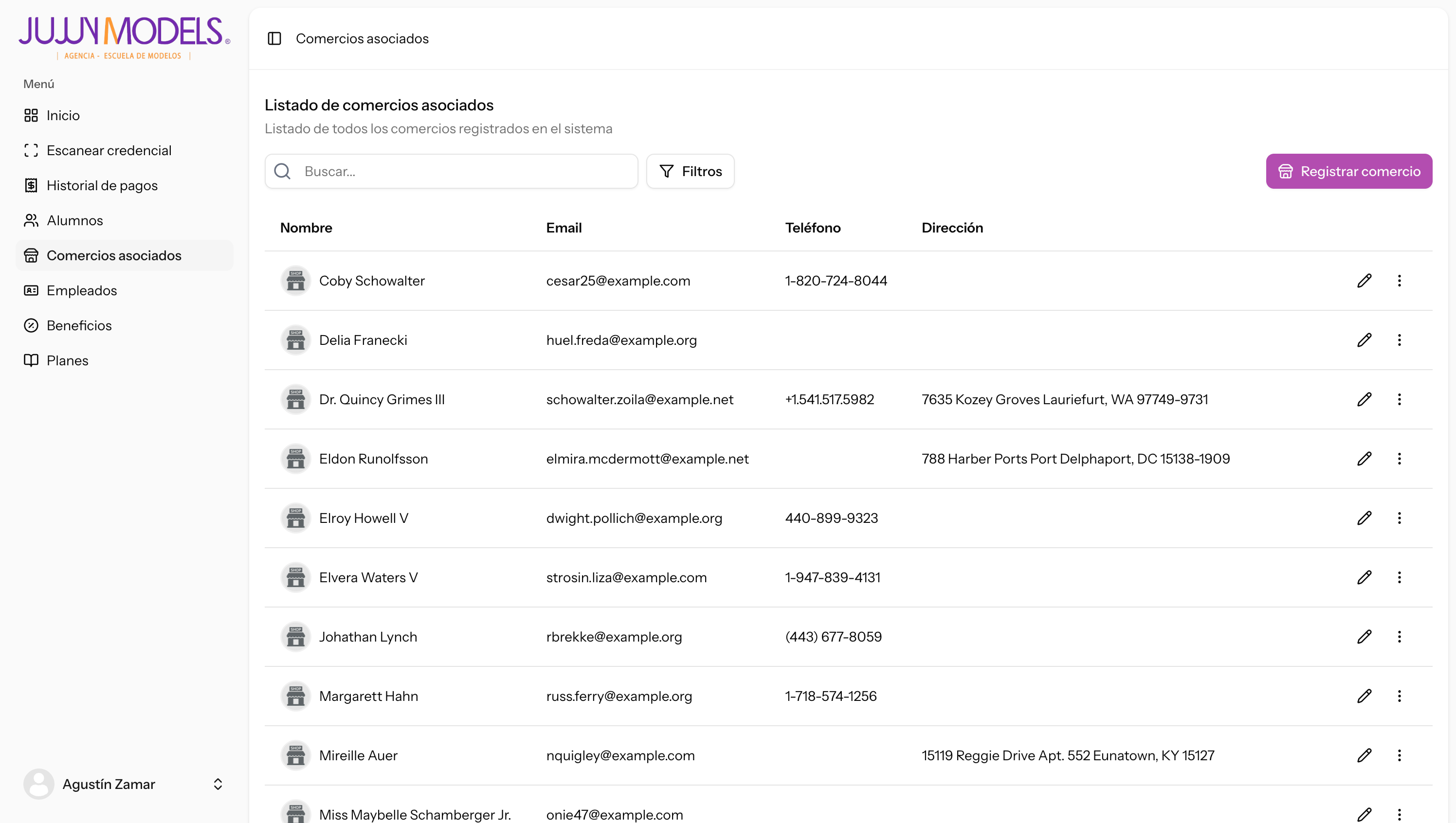 JUJUY MODELS®
| AGENCIA - ESCUELA DE MODELOS |

Menú
Inicio
Escanear credencial
Historial de pagos
Alumnos
Comercios asociados
Empleados
Beneficios
Planes

Agustín Zamar

Comercios asociados

Listado de comercios asociados
Listado de todos los comercios registrados en el sistema

Buscar...
Filtros
Registrar comercio

| Nombre | Email | Teléfono | Dirección |
|---|---|---|---|
| Coby Schowalter | cesar25@example.com | 1-820-724-8044 | |
| Delia Franecki | huel.freda@example.org | | |
| Dr. Quincy Grimes III | schowalter.zoila@example.net | +1.541.517.5982 | 7635 Kozey Groves Lauriefurt, WA 97749-9731 |
| Eldon Runolfsson | elmira.mcdermott@example.net | | 788 Harber Ports Port Delphaport, DC 15138-1909 |
| Elroy Howell V | dwight.pollich@example.org | 440-899-9323 | |
| Elvera Waters V | strosin.liza@example.com | 1-947-839-4131 | |
| Johathan Lynch | rbrekke@example.org | (443) 677-8059 | |
| Margarett Hahn | russ.ferry@example.org | 1-718-574-1256 | |
| Mireille Auer | nquigley@example.com | | 15119 Reggie Drive Apt. 552 Eunatown, KY 15127 |
| Miss Maybelle Schamberger Jr. | onie47@example.com | | |